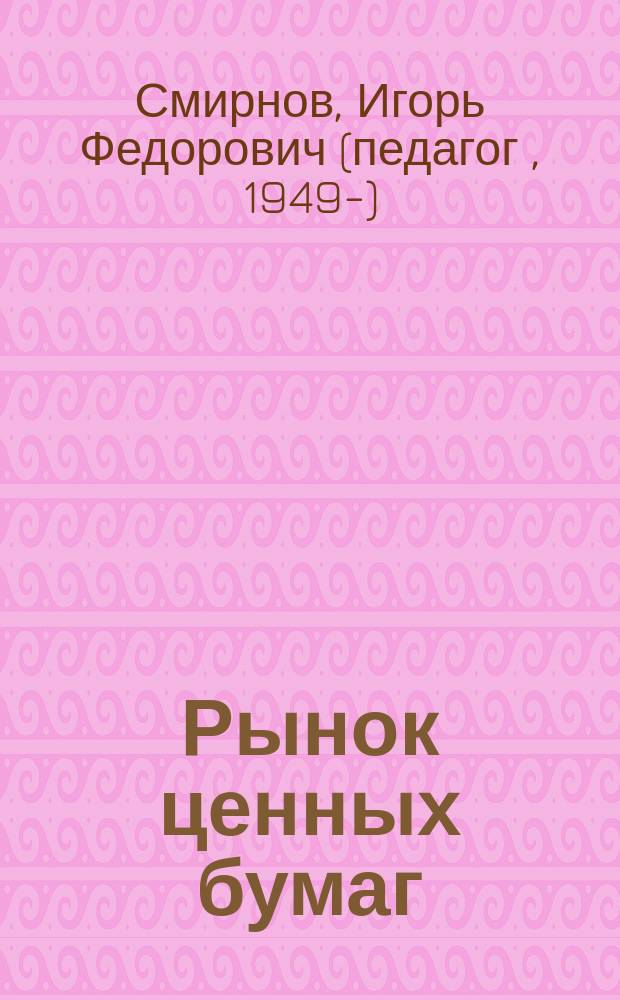 Смирнов, Игорь Федорович (педагог , 1949-)

Рынок ценных бумаг